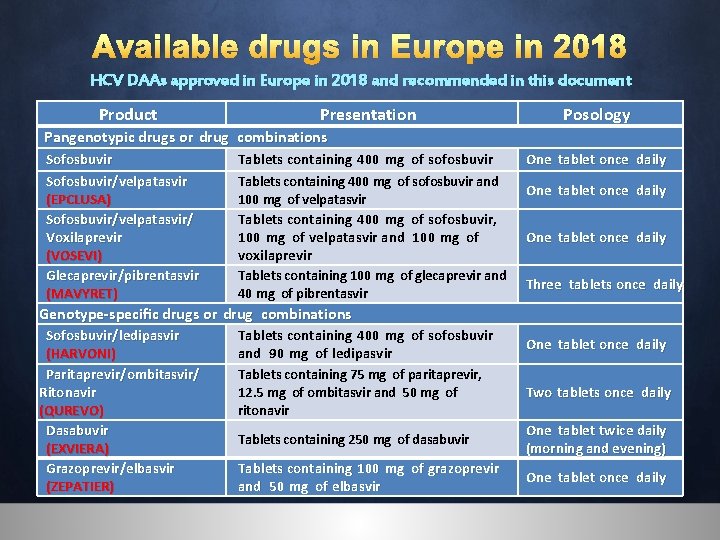 Available drugs in Europe in 2018

HCV DAAs approved in Europe in 2018 and recommended in this document

| Product | Presentation | Posology |
|---|---|---|
| Pangenotypic drugs or drug combinations | | |
| Sofosbuvir | Tablets containing 400 mg of sofosbuvir | One tablet once daily |
| Sofosbuvir/velpatasvir (EPCLUSA) | Tablets containing 400 mg of sofosbuvir and 100 mg of velpatasvir | One tablet once daily |
| Sofosbuvir/velpatasvir/ Voxilaprevir (VOSEVI) | Tablets containing 400 mg of sofosbuvir, 100 mg of velpatasvir and 100 mg of voxilaprevir | One tablet once daily |
| Glecaprevir/pibrentasvir (MAVYRET) | Tablets containing 100 mg of glecaprevir and 40 mg of pibrentasvir | Three tablets once daily |
| Genotype-specific drugs or drug combinations | | |
| Sofosbuvir/ledipasvir (HARVONI) | Tablets containing 400 mg of sofosbuvir and 90 mg of ledipasvir | One tablet once daily |
| Paritaprevir/ombitasvir/ Ritonavir (QUREVO) | Tablets containing 75 mg of paritaprevir, 12.5 mg of ombitasvir and 50 mg of ritonavir | Two tablets once daily |
| Dasabuvir (EXVIERA) | Tablets containing 250 mg of dasabuvir | One tablet twice daily (morning and evening) |
| Grazoprevir/elbasvir (ZEPATIER) | Tablets containing 100 mg of grazoprevir and 50 mg of elbasvir | One tablet once daily |